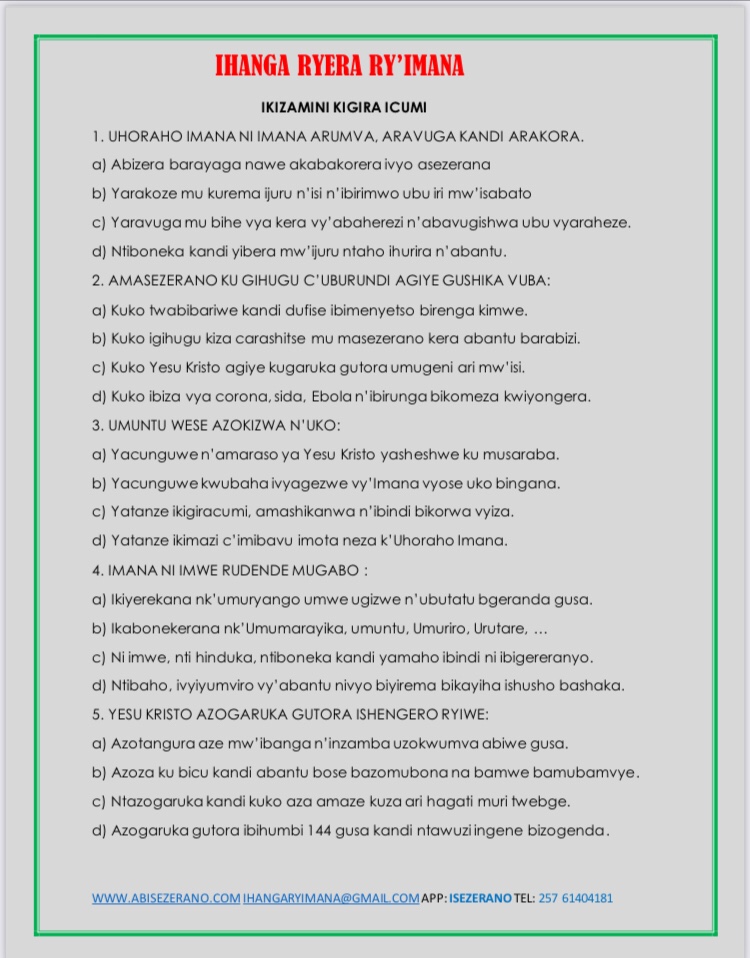 IHANGA RYERA RY'IMANA

IKIZAMINI KIGIRA ICUMI

1. UHORAHO IMANA NI IMANA ARUMVA, ARAVUGA KANDI ARAKORA.

a) Abizera barayaga nawe akabakorera ivyo asezerana

b) Yarakoze mu kurema ijuru n'isi n'ibirimwo ubu iri mw'isabato

c) Yaravuga mu bihe vya kera vy'abaherezi n'abavugishwa ubu vyaraheze.

d) Ntiboneka kandi yibera mw'ijuru ntaho ihurira n'abantu.

2. AMASEZERANO KU GIHUGU C'UBURUNDI AGIYE GUSHIKA VUBA:

a) Kuko twabibariwe kandi dufise ibimenyetso birenga kimwe.

b) Kuko igihugu kiza carashitse mu masezerano kera abantu barabizi.

c) Kuko Yesu Kristo agiye kugaruka gutora umugeni ari mw'isi.

d) Kuko ibiza vya corona, sida, Ebola n'ibirunga bikomeza kwiyongera.

3. UMUNTU WESE AZOKIZWA N'UKO:

a) Yacunguwe n'amaraso ya Yesu Kristo yasheshwe ku musaraba.

b) Yacunguwe kwubaha ivyagezwe vy'Imana vyose uko bingana.

c) Yatanze ikigiracumi, amashikanwa n'ibindi bikorwa vyiza.

d) Yatanze ikimazi c'imibavu imota neza k'Uhoraho Imana.

4. IMANA NI IMWE RUDENDE MUGABO :

a) Ikiyerekana nk'umuryango umwe ugizwe n'ubutatu bgeranda gusa.

b) Ikabonekerana nk'Umumarayika, umuntu, Umuriro, Urutare, ...

c) Ni imwe, nti hinduka, ntiboneka kandi yamaho ibindi ni ibigereranyo.

d) Ntibaho, ivyiyumviro vy'abantu nivyo biyirema bikayiha ishusho bashaka.

5. YESU KRISTO AZOGARUKA GUTORA ISHENGERO RYIWE:

a) Azotangura aze mw'ibanga n'inzamba uzokwumva abiwe gusa.

b) Azoza ku bicu kandi abantu bose bazomubona na bamwe bamubamvye.

c) Ntazogaruka kandi kuko aza amaze kuza ari hagati muri twebge.

d) Azogaruka gutora ibihumbi 144 gusa kandi ntawuzi ingene bizogenda.

WWW.ABISEZERANO.COM IHANGARYIMANA@GMAIL.COM APP: ISEZERANO TEL: 257 61404181